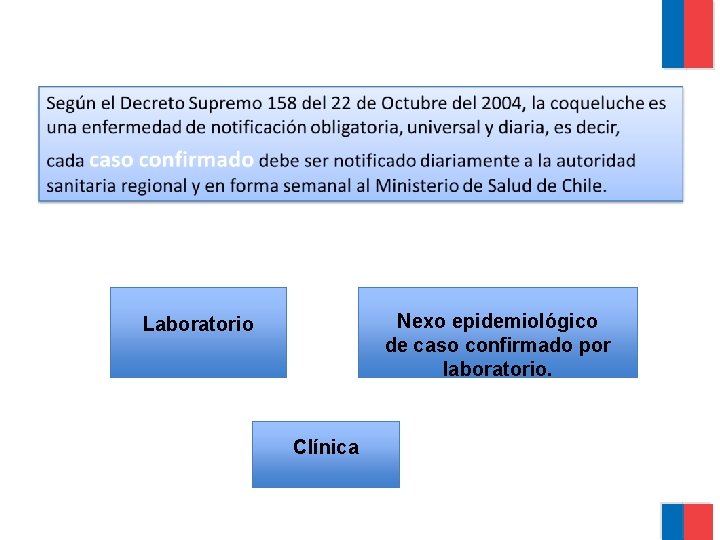 Según el Decreto Supremo 158 del 22 de Octubre del 2004, la coqueluche es una enfermedad de notificación obligatoria, universal y diaria, es decir,

cada caso confirmado debe ser notificado diariamente a la autoridad sanitaria regional y en forma semanal al Ministerio de Salud de Chile.

Laboratorio

Nexo epidemiológico de caso confirmado por laboratorio.

Clínica